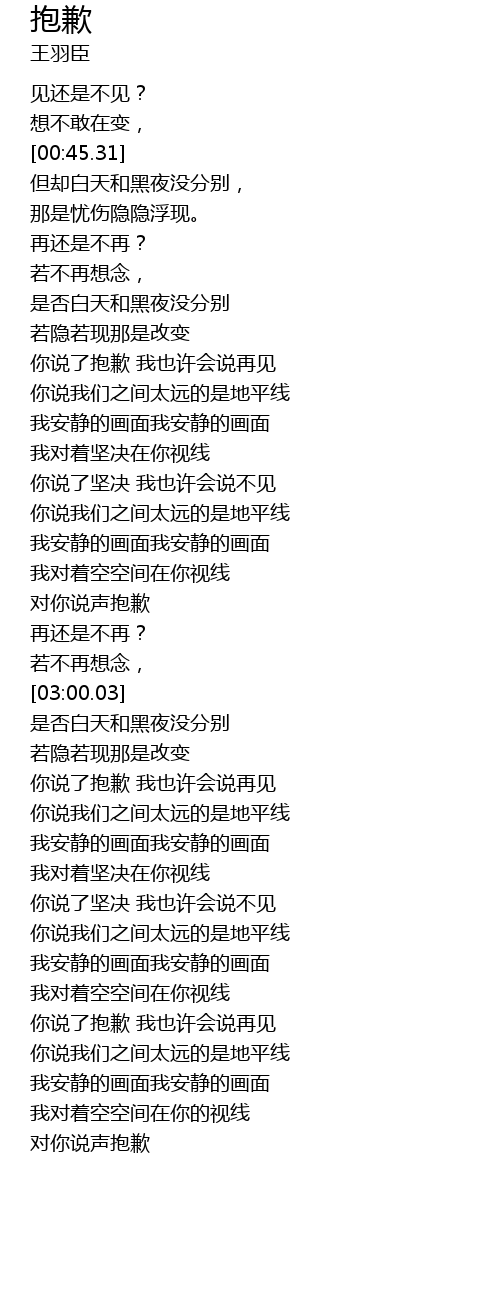 抱歉
王羽臣

见还是不见？
想不敢在变，
[00:45.31]
但却白天和黑夜没分别，
那是忧伤隐隐浮现。
再还是不再？
若不再想念，
是否白天和黑夜没分别
若隐若现那是改变
你说了抱歉 我也许会说再见
你说我们之间太远的是地平线
我安静的画面我安静的画面
我对着坚决在你视线
你说了坚决 我也许会说不见
你说我们之间太远的是地平线
我安静的画面我安静的画面
我对着空空间在你视线
对你说声抱歉
再还是不再？
若不再想念，
[03:00.03]
是否白天和黑夜没分别
若隐若现那是改变
你说了抱歉 我也许会说再见
你说我们之间太远的是地平线
我安静的画面我安静的画面
我对着坚决在你视线
你说了坚决 我也许会说不见
你说我们之间太远的是地平线
我安静的画面我安静的画面
我对着空空间在你视线
你说了抱歉 我也许会说再见
你说我们之间太远的是地平线
我安静的画面我安静的画面
我对着空空间在你的视线
对你说声抱歉